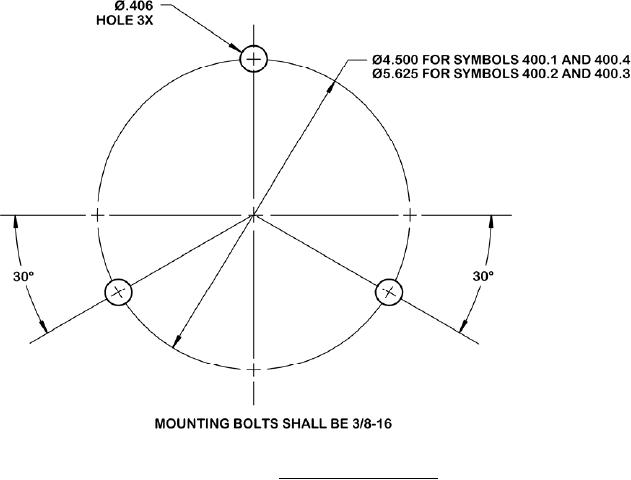 Ø.406
HOLE 3X

Ø4.500 FOR SYMBOLS 400.1 AND 400.4
Ø5.625 FOR SYMBOLS 400.2 AND 400.3

30°

30°

MOUNTING BOLTS SHALL BE 3/8-16